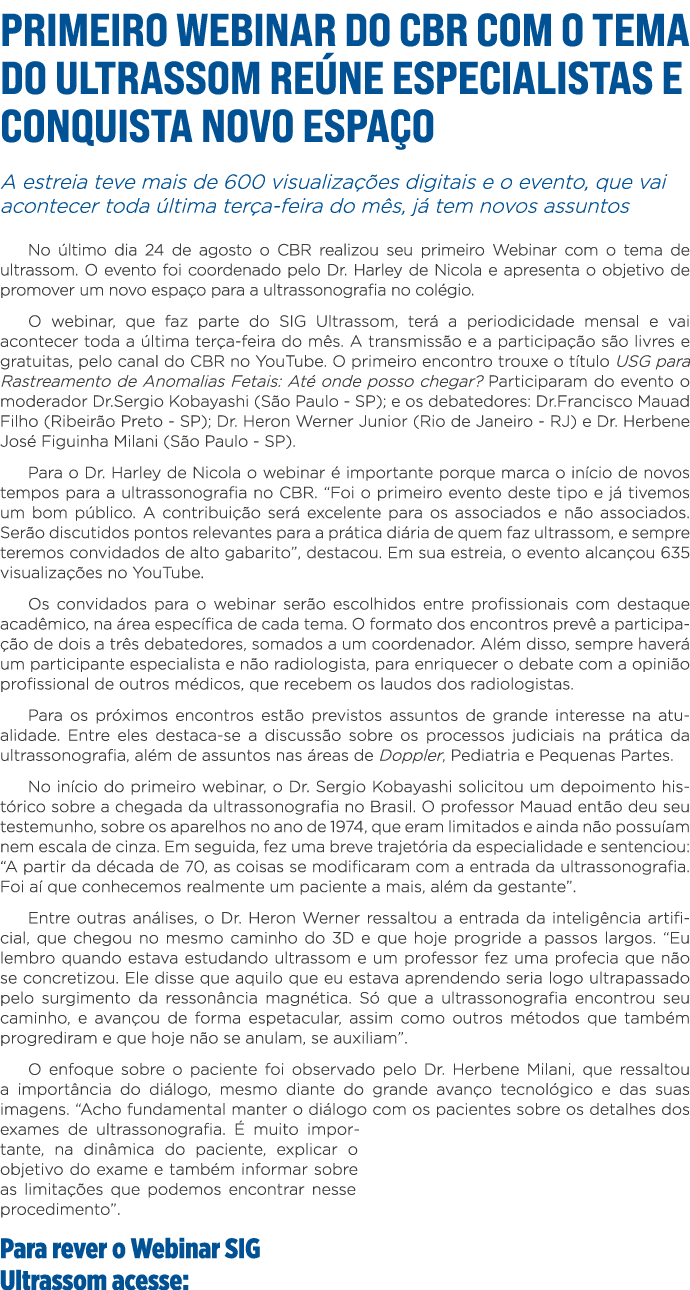 PRIMEIRO WEBINAR DO CBR COM O TEMA DO ULTRASSOM REÚNE ESPECIALISTAS E CONQUISTA NOVO ESPAÇO

A estreia teve mais de 600 visualizações digitais e o evento, que vai acontecer toda última terça-feira do mês, já tem novos assuntos

No último dia 24 de agosto o CBR realizou seu primeiro Webinar com o tema de ultrassom. O evento foi coordenado pelo Dr. Harley de Nicola e apresenta o objetivo de promover um novo espaço para a ultrassonografia no colégio.

O webinar, que faz parte do SIG Ultrassom, terá a periodicidade mensal e vai acontecer toda a última terça-feira do mês. A transmissão e a participação são livres e gratuitas, pelo canal do CBR no YouTube. O primeiro encontro trouxe o título USG para Rastreamento de Anomalias Fetais: Até onde posso chegar? Participaram do evento o moderador Dr.Sergio Kobayashi (São Paulo - SP); e os debatedores: Dr.Francisco Mauad Filho (Ribeirão Preto - SP); Dr. Heron Werner Junior (Rio de Janeiro - RJ) e Dr. Herbene José Figuinha Milani (São Paulo - SP).

Para o Dr. Harley de Nicola o webinar é importante porque marca o início de novos tempos para a ultrassonografia no CBR. “Foi o primeiro evento deste tipo e já tivemos um bom público. A contribuição será excelente para os associados e não associados. Serão discutidos pontos relevantes para a prática diária de quem faz ultrassom, e sempre teremos convidados de alto gabarito”, destacou. Em sua estreia, o evento alcançou 635 visualizações no YouTube.

Os convidados para o webinar serão escolhidos entre profissionais com destaque acadêmico, na área específica de cada tema. O formato dos encontros prevê a participação de dois a três debatedores, somados a um coordenador. Além disso, sempre haverá um participante especialista e não radiologista, para enriquecer o debate com a opinião profissional de outros médicos, que recebem os laudos dos radiologistas.

Para os próximos encontros estão previstos assuntos de grande interesse na atualidade. Entre eles destaca-se a discussão sobre os processos judiciais na prática da ultrassonografia, além de assuntos nas áreas de Doppler, Pediatria e Pequenas Partes.

No início do primeiro webinar, o Dr. Sergio Kobayashi solicitou um depoimento histórico sobre a chegada da ultrassonografia no Brasil. O professor Mauad então deu seu testemunho, sobre os aparelhos no ano de 1974, que eram limitados e ainda não possuíam nem escala de cinza. Em seguida, fez uma breve trajetória da especialidade e sentenciou: “A partir da década de 70, as coisas se modificaram com a entrada da ultrassonografia. Foi aí que conhecemos realmente um paciente a mais, além da gestante”.

Entre outras análises, o Dr. Heron Werner ressaltou a entrada da inteligência artificial, que chegou no mesmo caminho do 3D e que hoje progride a passos largos. “Eu lembro quando estava estudando ultrassom e um professor fez uma profecia que não se concretizou. Ele disse que aquilo que eu estava aprendendo seria logo ultrapassado pelo surgimento da ressonância magnética. Só que a ultrassonografia encontrou seu caminho, e avançou de forma espetacular, assim como outros métodos que também progrediram e que hoje não se anulam, se auxiliam”.

O enfoque sobre o paciente foi observado pelo Dr. Herbene Milani, que ressaltou a importância do diálogo, mesmo diante do grande avanço tecnológico e das suas imagens. “Acho fundamental manter o diálogo com os pacientes sobre os detalhes dos exames de ultrassonografia. É muito importante, na dinâmica do paciente, explicar o objetivo do exame e também informar sobre as limitações que podemos encontrar nesse procedimento”.

Para rever o Webinar SIG Ultrassom acesse: